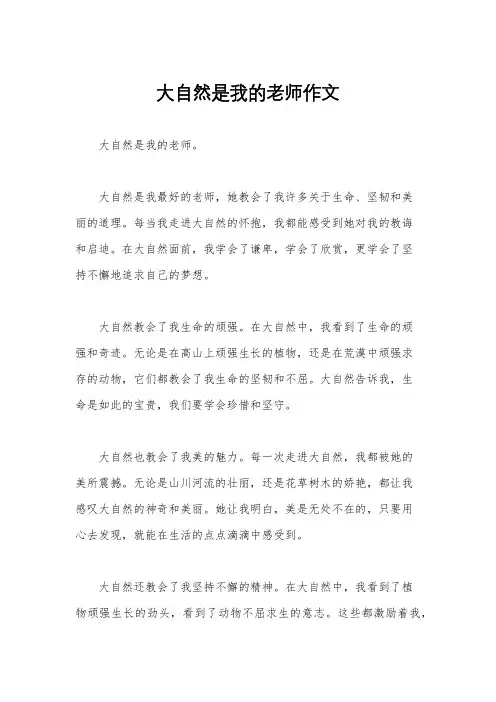 大自然是我的老师作文

大自然是我的老师。

大自然是我最好的老师，她教会了我许多关于生命、坚韧和美丽的道理。每当我走进大自然的怀抱，我都能感受到她对我的教诲和启迪。在大自然面前，我学会了谦卑，学会了欣赏，更学会了坚持不懈地追求自己的梦想。

大自然教会了我生命的顽强。在大自然中，我看到了生命的顽强和奇迹。无论是在高山上顽强生长的植物，还是在荒漠中顽强求存的动物，它们都教会了我生命的坚韧和不屈。大自然告诉我，生命是如此的宝贵，我们要学会珍惜和坚守。

大自然也教会了我美的魅力。每一次走进大自然，我都被她的美所震撼。无论是山川河流的壮丽，还是花草树木的娇艳，都让我感叹大自然的神奇和美丽。她让我明白，美是无处不在的，只要用心去发现，就能在生活的点点滴滴中感受到。

大自然还教会了我坚持不懈的精神。在大自然中，我看到了植物顽强生长的劲头，看到了动物不屈求生的意志。这些都激励着我，